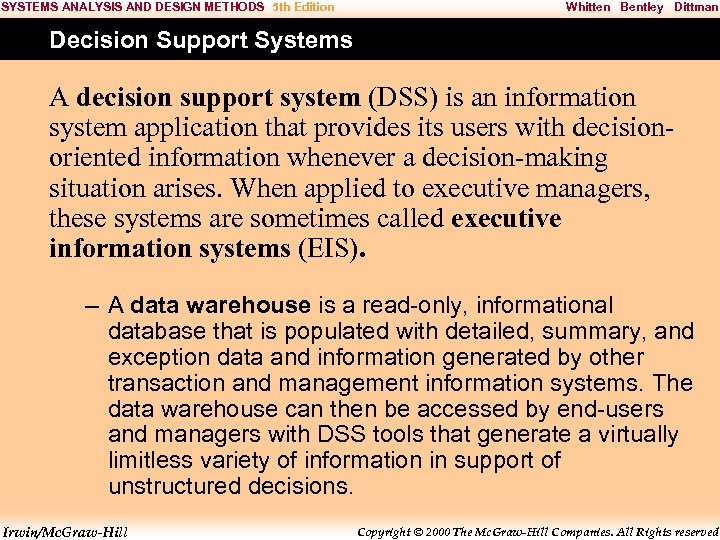 SYSTEMS ANALYSIS AND DESIGN METHODS 5th Edition
Whitten Bentley Dittman

Decision Support Systems

A decision support system (DSS) is an information system application that provides its users with decision-oriented information whenever a decision-making situation arises. When applied to executive managers, these systems are sometimes called executive information systems (EIS).

– A data warehouse is a read-only, informational database that is populated with detailed, summary, and exception data and information generated by other transaction and management information systems. The data warehouse can then be accessed by end-users and managers with DSS tools that generate a virtually limitless variety of information in support of unstructured decisions.

Irwin/McGraw-Hill
Copyright © 2000 The McGraw-Hill Companies. All Rights reserved